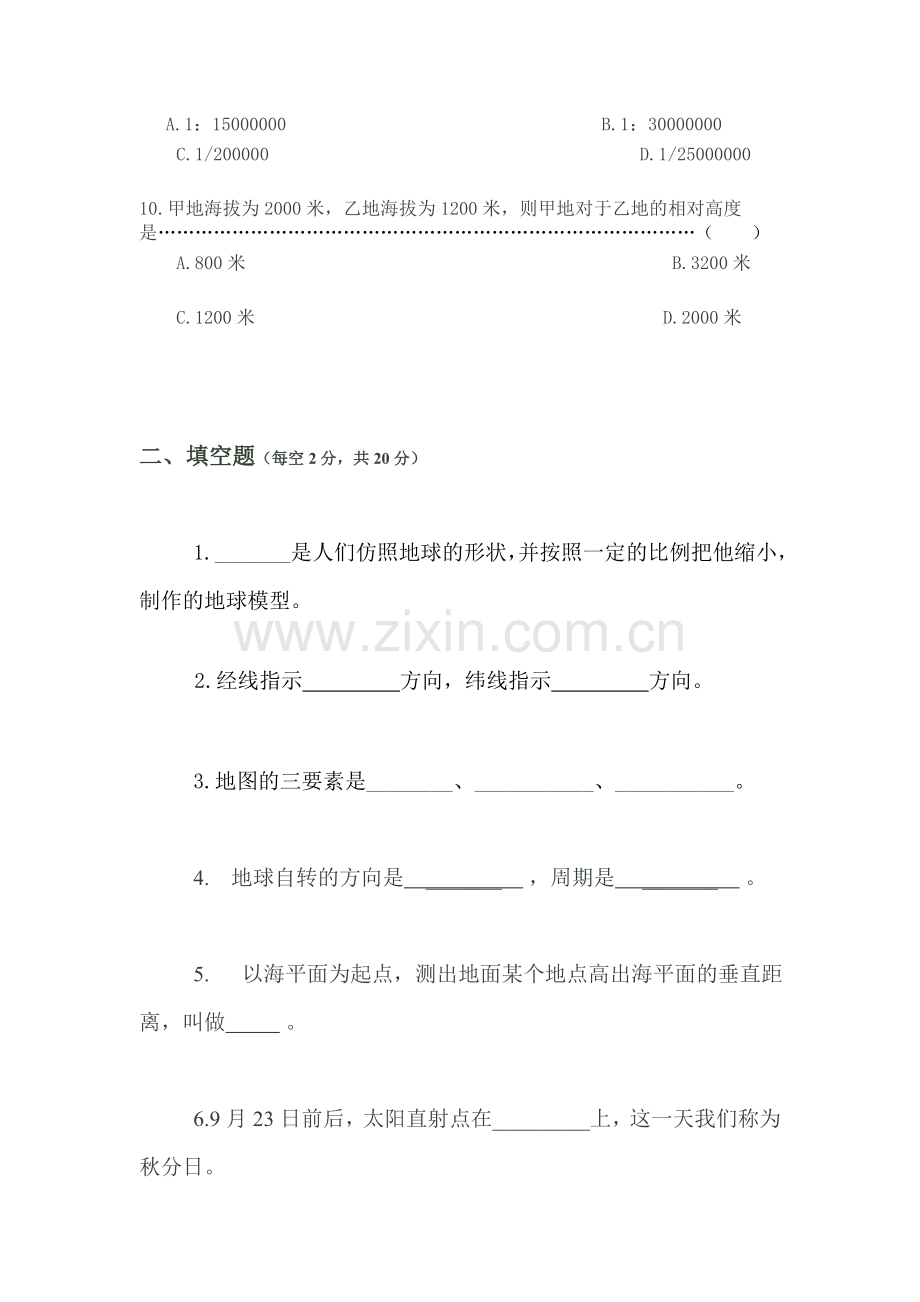 A.1：15000000 B.1：30000000

C.1/200000 D.1/25000000

10.甲地海拔为2000米，乙地海拔为1200米，则甲地对于乙地的相对高度是（ ）

A.800米 B.3200米

C.1200米 D.2000米

二、填空题（每空2分，共20分）

1.____是人们仿照地球的形状，并按照一定的比例把他缩小，制作的地球模型。

2.经线指示____方向，纬线指示____方向。

3.地图的三要素是____、____、____。

4. 地球自转的方向是____，周期是____。

5. 以海平面为起点，测出地面某个地点高出海平面的垂直距离，叫做____。

6.9月23日前后，太阳直射点在____上，这一天我们称为秋分日。

www.zixin.com.cn